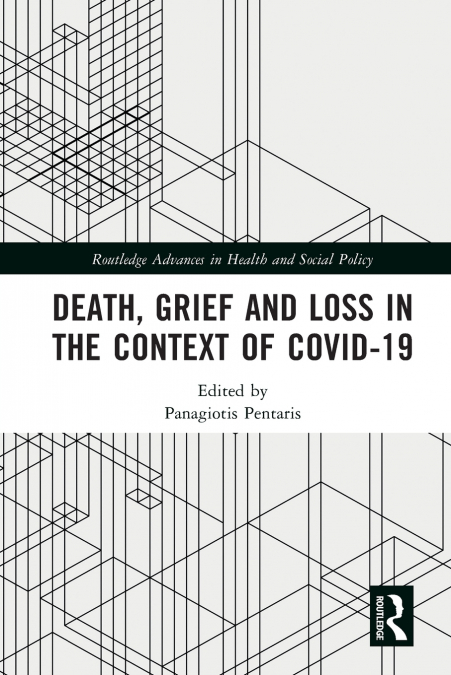 Routledge Advances in Health and Social Policy

DEATH, GRIEF AND LOSS IN THE CONTEXT OF COVID-19

Edited by
Panagiotis Pentaris

ROUTLEDGE